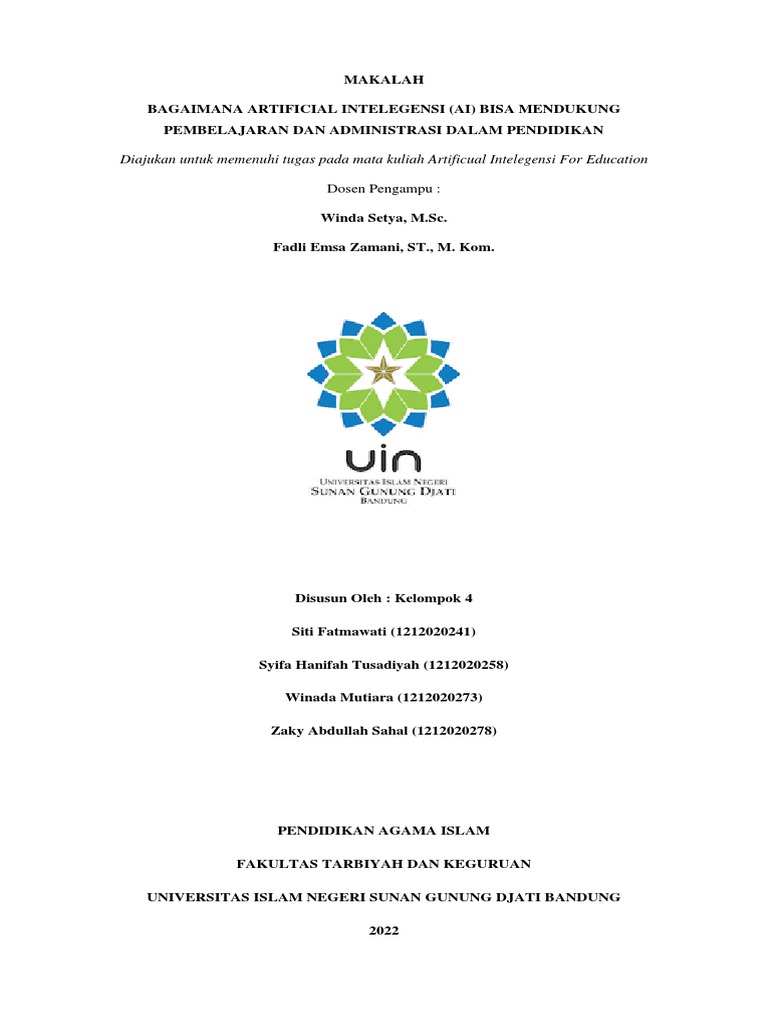 MAKALAH

BAGAIMANA ARTIFICIAL INTELEGENSI (AI) BISA MENDUKUNG PEMBELAJARAN DAN ADMINISTRASI DALAM PENDIDIKAN

Diajukan untuk memenuhi tugas pada mata kuliah Artificual Intelegensi For Education

Dosen Pengampu :

Winda Setya, M.Sc.

Fadli Emsa Zamani, ST., M. Kom.

uin
UNIVERSITAS ISLAM NEGERI
SUNAN GUNUNG DJATI
BANDUNG

Disusun Oleh : Kelompok 4

Siti Fatmawati (1212020241)

Syifa Hanifah Tusadiyah (1212020258)

Winada Mutiara (1212020273)

Zaky Abdullah Sahal (1212020278)

PENDIDIKAN AGAMA ISLAM

FAKULTAS TARBIYAH DAN KEGURUAN

UNIVERSITAS ISLAM NEGERI SUNAN GUNUNG DJATI BANDUNG

2022